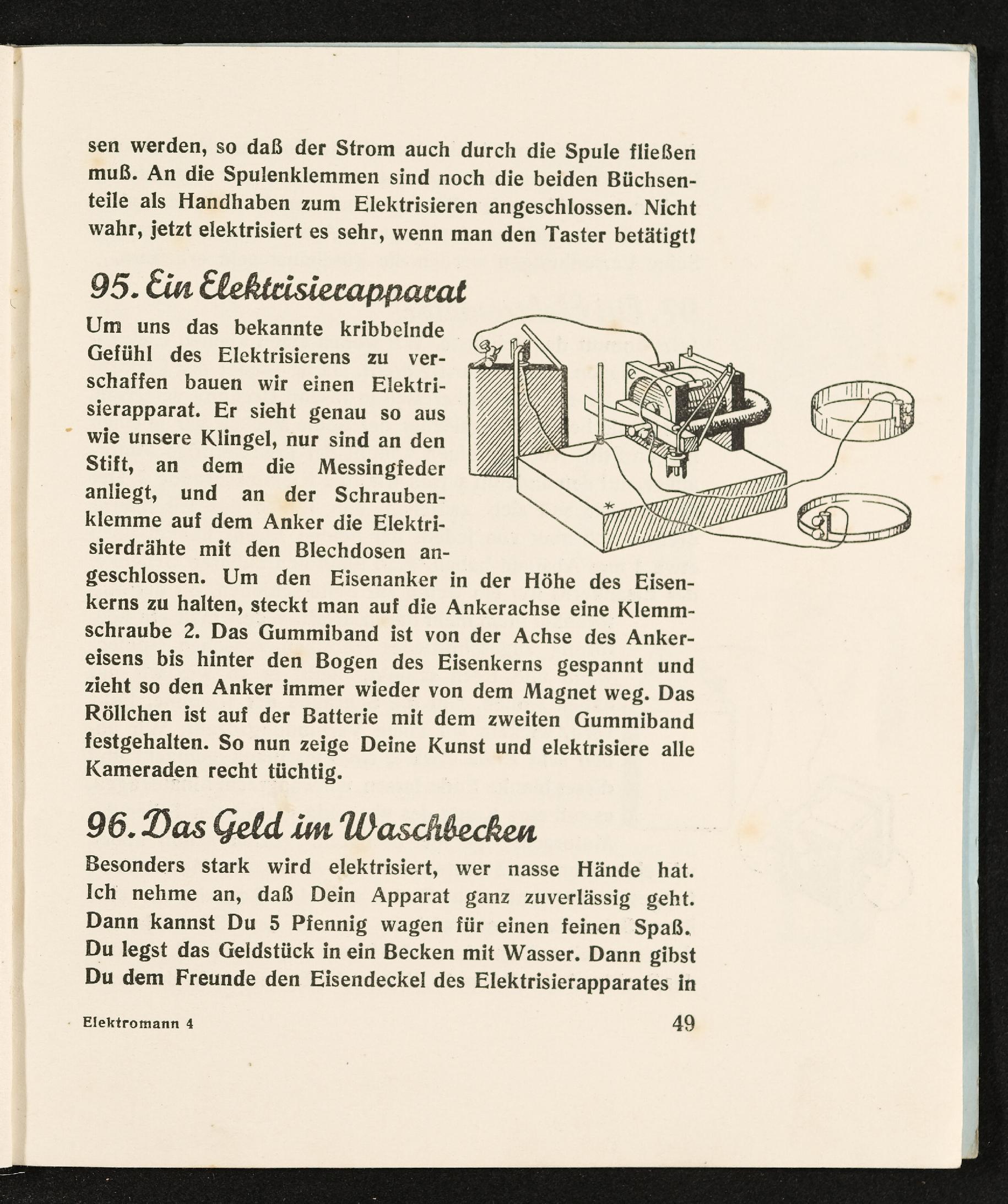 sen werden, so daß der Strom auch durch die Spule fließen muß. An die Spulenklemmen sind noch die beiden Büchsenteile als Handhaben zum Elektrisieren angeschlossen. Nicht wahr, jetzt elektrisiert es sehr, wenn man den Taster betätigt!

95. Ein Elektrisierapparat

Um uns das bekannte kribbelnde Gefühl des Elektrisierens zu verschaffen bauen wir einen Elektrisierapparat. Er sieht genau so aus wie unsere Klingel, nur sind an den Stift, an dem die Messingfeder anliegt, und an der Schraubenklemme auf dem Anker die Elektrisierdrähte mit den Blechdosen angeschlossen. Um den Eisenanker in der Höhe des Eisenkerns zu halten, steckt man auf die Ankerachse eine Klemmschraube 2. Das Gummiband ist von der Achse des Ankereisens bis hinter den Bogen des Eisenkerns gespannt und zieht so den Anker immer wieder von dem Magnet weg. Das Röllchen ist auf der Batterie mit dem zweiten Gummiband festgehalten. So nun zeige Deine Kunst und elektrisiere alle Kameraden recht tüchtig.

96. Das Geld im Waschbecken

Besonders stark wird elektrisiert, wer nasse Hände hat. Ich nehme an, daß Dein Apparat ganz zuverlässig geht. Dann kannst Du 5 Pfennig wagen für einen feinen Spaß. Du legst das Geldstück in ein Becken mit Wasser. Dann gibst Du dem Freunde den Eisendeckel des Elektrisierapparates in

Elektromann 4 49